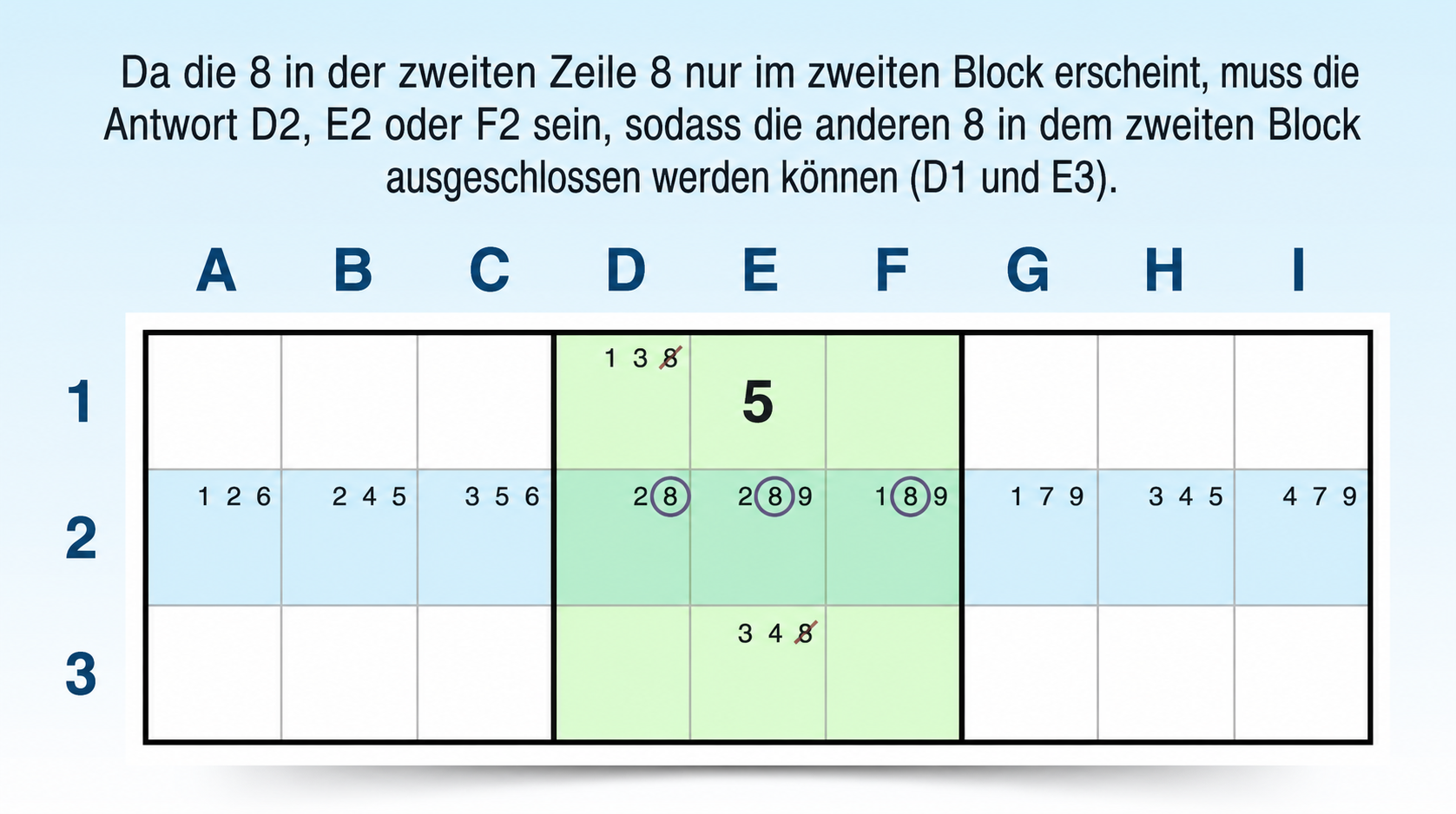 Da die 8 in der zweiten Zeile 8 nur im zweiten Block erscheint, muss die Antwort D2, E2 oder F2 sein, sodass die anderen 8 in dem zweiten Block ausgeschlossen werden können (D1 und E3).

| | A | B | C | D | E | F | G | H | I |
|---|---|---|---|---|---|---|---|---|---|
| 1 | | | | 1 3 8 | 5 | | | | |
| 2 | 1 2 6 | 2 4 5 | 3 5 6 | 2 8 | 2 8 9 | 1 8 9 | 1 7 9 | 3 4 5 | 4 7 9 |
| 3 | | | | | 3 4 8 | | | | |